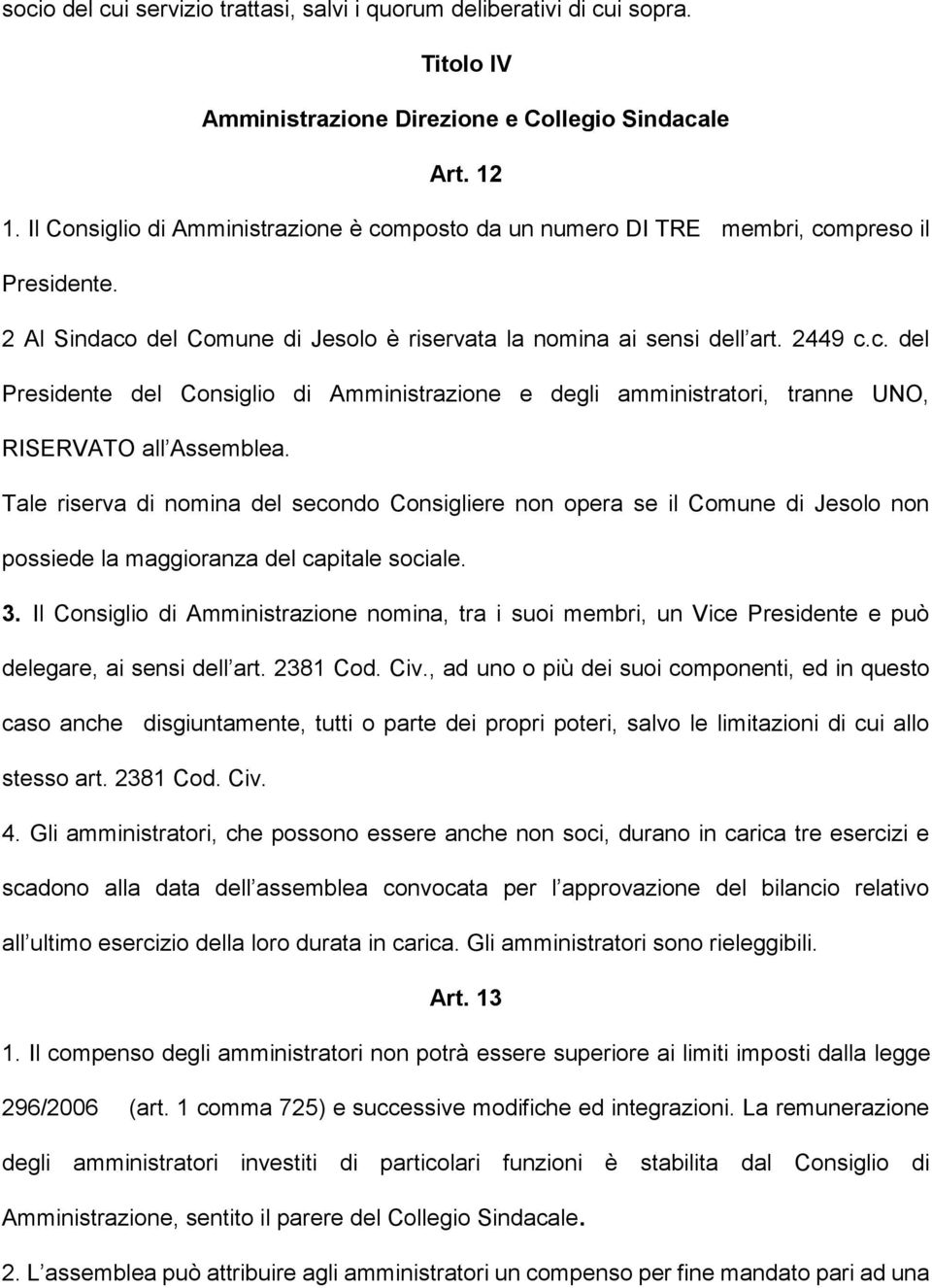 socio del cui servizio trattasi, salvi i quorum deliberativi di cui sopra.

Titolo IV

Amministrazione Direzione e Collegio Sindacale

Art. 12

1. Il Consiglio di Amministrazione è composto da un numero DI TRE membri, compreso il Presidente.

2 Al Sindaco del Comune di Jesolo è riservata la nomina ai sensi dell art. 2449 c.c. del Presidente del Consiglio di Amministrazione e degli amministratori, tranne UNO, RISERVATO all Assemblea.

Tale riserva di nomina del secondo Consigliere non opera se il Comune di Jesolo non possiede la maggioranza del capitale sociale.

3. Il Consiglio di Amministrazione nomina, tra i suoi membri, un Vice Presidente e può delegare, ai sensi dell art. 2381 Cod. Civ., ad uno o più dei suoi componenti, ed in questo caso anche disgiuntamente, tutti o parte dei propri poteri, salvo le limitazioni di cui allo stesso art. 2381 Cod. Civ.

4. Gli amministratori, che possono essere anche non soci, durano in carica tre esercizi e scadono alla data dell assemblea convocata per l approvazione del bilancio relativo all ultimo esercizio della loro durata in carica. Gli amministratori sono rieleggibili.

Art. 13

1. Il compenso degli amministratori non potrà essere superiore ai limiti imposti dalla legge 296/2006 (art. 1 comma 725) e successive modifiche ed integrazioni. La remunerazione degli amministratori investiti di particolari funzioni è stabilita dal Consiglio di Amministrazione, sentito il parere del Collegio Sindacale.

2. L assemblea può attribuire agli amministratori un compenso per fine mandato pari ad una